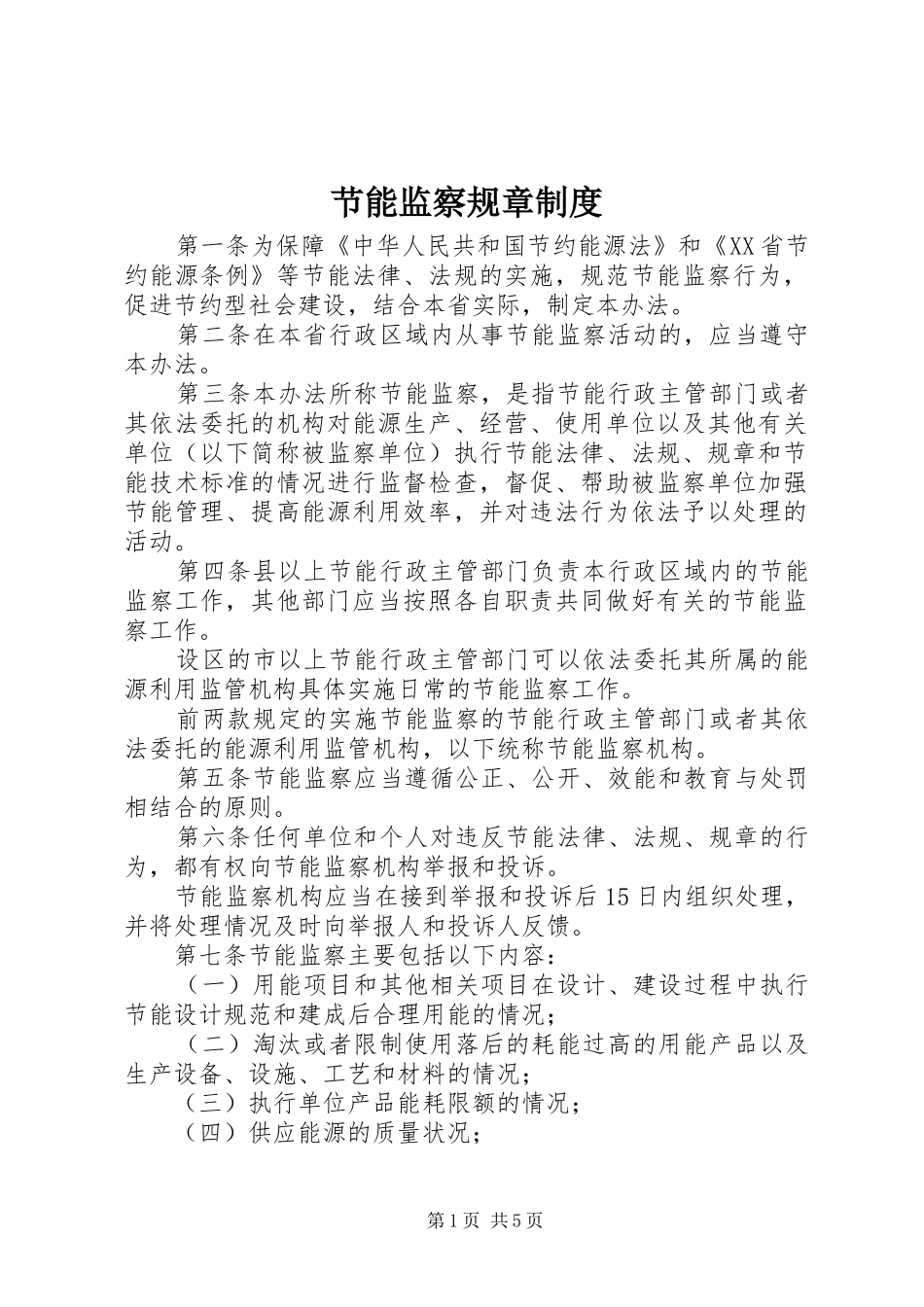 节能监察规章制度

第一条为保障《中华人民共和国节约能源法》和《XX省节约能源条例》等节能法律、法规的实施，规范节能监察行为，促进节约型社会建设，结合本省实际，制定本办法。

第二条在本省行政区域内从事节能监察活动的，应当遵守本办法。

第三条本办法所称节能监察，是指节能行政主管部门或者其依法委托的机构对能源生产、经营、使用单位以及其他有关单位（以下简称被监察单位）执行节能法律、法规、规章和节能技术标准的情况进行监督检查，督促、帮助被监察单位加强节能管理、提高能源利用效率，并对违法行为依法予以处理的活动。

第四条县以上节能行政主管部门负责本行政区域内的节能监察工作，其他部门应当按照各自职责共同做好有关的节能监察工作。

设区的市以上节能行政主管部门可以依法委托其所属的能源利用监管机构具体实施日常的节能监察工作。

前两款规定的实施节能监察的节能行政主管部门或者其依法委托的能源利用监管机构，以下统称节能监察机构。

第五条节能监察应当遵循公正、公开、效能和教育与处罚相结合的原则。

第六条任何单位和个人对违反节能法律、法规、规章的行为，都有权向节能监察机构举报和投诉。

节能监察机构应当在接到举报和投诉后15日内组织处理，并将处理情况及时向举报人和投诉人反馈。

第七条节能监察主要包括以下内容：

（一）用能项目和其他相关项目在设计、建设过程中执行节能设计规范和建成后合理用能的情况；

（二）淘汰或者限制使用落后的耗能过高的用能产品以及生产设备、设施、工艺和材料的情况；

（三）执行单位产品能耗限额的情况；

（四）供应能源的质量状况；

第1页 共5页